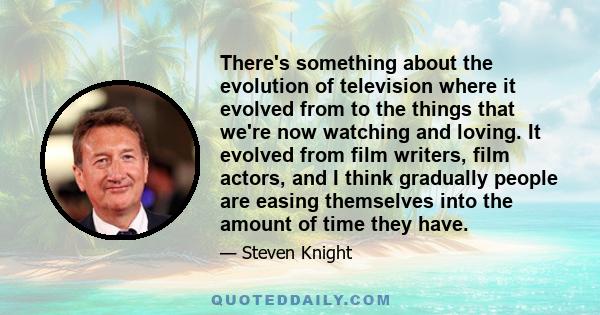 There's something about the evolution of television where it evolved from to the things that we're now watching and loving. It evolved from film writers, film actors, and I think gradually people are easing themselves into the amount of time they have.

— Steven Knight

QUOTEDDAILY.COM